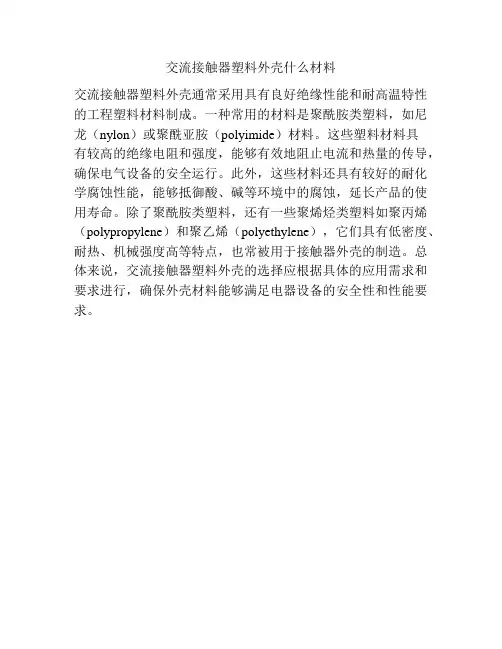 交流接触器塑料外壳什么材料

交流接触器塑料外壳通常采用具有良好绝缘性能和耐高温特性的工程塑料材料制成。一种常用的材料是聚酰胺类塑料，如尼龙（nylon）或聚酰亚胺（polyimide）材料。这些塑料材料具有较高的绝缘电阻和强度，能够有效地阻止电流和热量的传导，确保电气设备的安全运行。此外，这些材料还具有较好的耐化学腐蚀性能，能够抵御酸、碱等环境中的腐蚀，延长产品的使用寿命。除了聚酰胺类塑料，还有一些聚烯烃类塑料如聚丙烯（polypropylene）和聚乙烯（polyethylene），它们具有低密度、耐热、机械强度高等特点，也常被用于接触器外壳的制造。总体来说，交流接触器塑料外壳的选择应根据具体的应用需求和要求进行，确保外壳材料能够满足电器设备的安全性和性能要求。